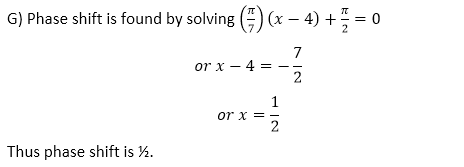 G) Phase shift is found by solving $\left(\frac{\pi}{7}\right)(x-4)+\frac{\pi}{2}=0$

$or\ x-4=-\frac{7}{2}$

$or\ x=\frac{1}{2}$

Thus phase shift is ½.